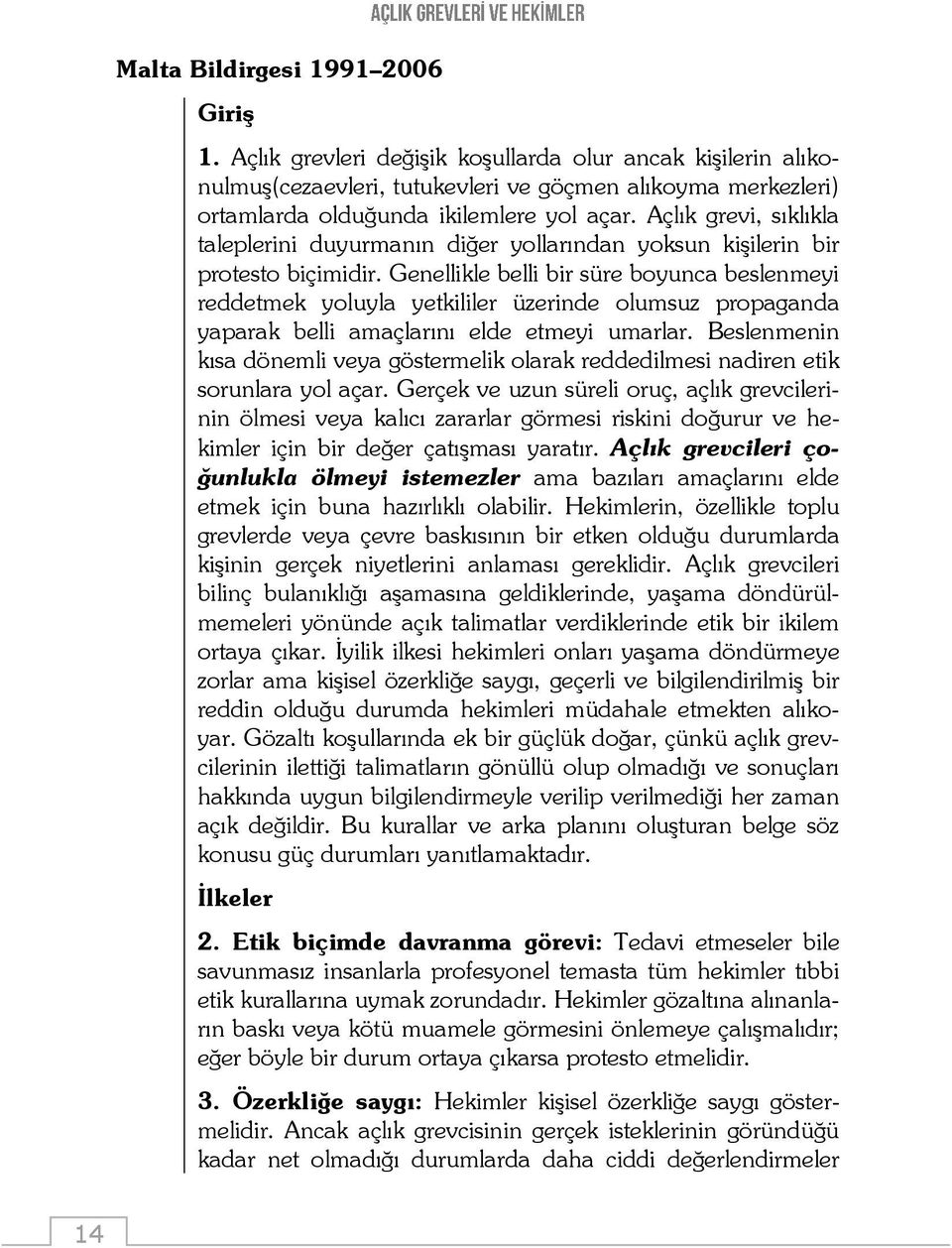 AÇLIK GREVLERİ VE HEKİMLER

Malta Bildirgesi 1991–2006

Giriş

1. Açlık grevleri değişik koşullarda olur ancak kişilerin alıkonulmuş(cezaevleri, tutukevleri ve göçmen alıkoyma merkezleri) ortamlarda olduğunda ikilemlere yol açar. Açlık grevi, sıklıkla taleplerini duyurmanın diğer yollarından yoksun kişilerin bir protesto biçimidir. Genellikle belli bir süre boyunca beslenmeyi reddetmek yoluyla yetkililer üzerinde olumsuz propaganda yaparak belli amaçlarını elde etmeyi umarlar. Beslenmenin kısa dönemli veya göstermelik olarak reddedilmesi nadiren etik sorunlara yol açar. Gerçek ve uzun süreli oruç, açlık grevcilerinin ölmesi veya kalıcı zararlar görmesi riskini doğurur ve hekimler için bir değer çatışması yaratır. Açlık grevcileri çoğunlukla ölmeyi istemezler ama bazıları amaçlarını elde etmek için buna hazırlıklı olabilir. Hekimlerin, özellikle toplu grevlerde veya çevre baskısının bir etken olduğu durumlarda kişinin gerçek niyetlerini anlaması gereklidir. Açlık grevcileri bilinç bulanıklığı aşamasına geldiklerinde, yaşama döndürülmemeleri yönünde açık talimatlar verdiklerinde etik bir ikilem ortaya çıkar. İyilik ilkesi hekimleri onları yaşama döndürmeye zorlar ama kişisel özerkliğe saygı, geçerli ve bilgilendirilmiş bir reddin olduğu durumda hekimleri müdahale etmekten alıkoyar. Gözaltı koşullarında ek bir güçlük doğar, çünkü açlık grevcilerinin ilettiği talimatların gönüllü olup olmadığı ve sonuçları hakkında uygun bilgilendirmeyle verilip verilmediği her zaman açık değildir. Bu kurallar ve arka planını oluşturan belge söz konusu güç durumları yanıtlamaktadır.

İlkeler

2. Etik biçimde davranma görevi: Tedavi etmeseler bile savunmasız insanlarla profesyonel temasta tüm hekimler tıbbi etik kurallarına uymak zorundadır. Hekimler gözaltına alınanların baskı veya kötü muamele görmesini önlemeye çalışmalıdır; eğer böyle bir durum ortaya çıkarsa protesto etmelidir.

3. Özerkliğe saygı: Hekimler kişisel özerkliğe saygı göstermelidir. Ancak açlık grevcisinin gerçek isteklerinin göründüğü kadar net olmadığı durumlarda daha ciddi değerlendirmeler

14